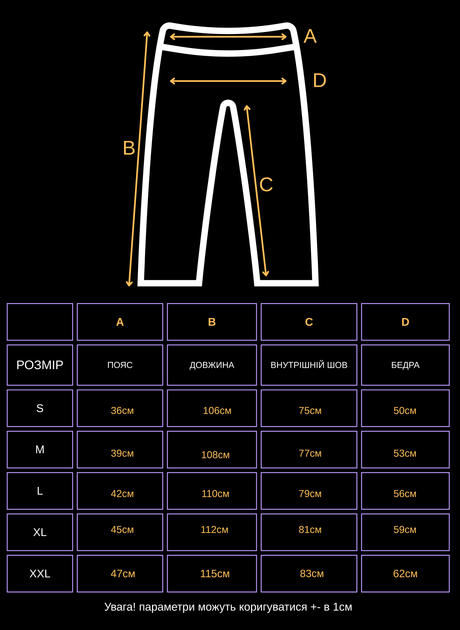 A
D
B
C

| | A | B | C | D |
|---|---|---|---|---|
| РОЗМІР | ПОЯС | ДОВЖИНА | ВНУТРІШНІЙ ШОВ | БЕДРА |
| S | 36см | 106см | 75см | 50см |
| M | 39см | 108см | 77см | 53см |
| L | 42см | 110см | 79см | 56см |
| XL | 45см | 112см | 81см | 59см |
| XXL | 47см | 115см | 83см | 62см |

Увага! параметри можуть коригуватися +- в 1см